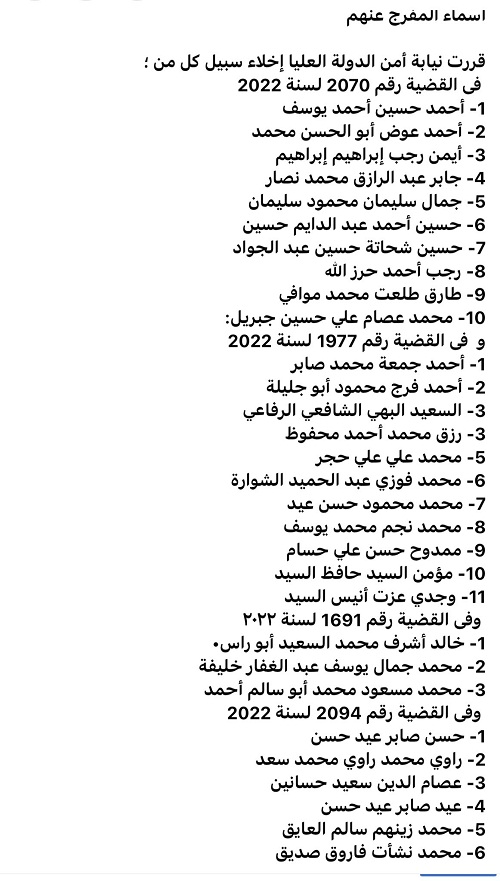 اسماء المفرج عنهم

قررت نيابة أمن الدولة العليا إخلاء سبيل كل من ؛
فى القضية رقم 2070 لسنة 2022
1- أحمد حسين أحمد يوسف
2- أحمد عوض أبو الحسن محمد
3- أيمن رجب إبراهيم إبراهيم
4- جابر عبد الرازق محمد نصار
5- جمال سليمان محمود سليمان
6- حسين أحمد عبد الدايم حسين
7- حسين شحاتة حسين عبد الجواد
8- رجب أحمد حرز الله
9- طارق طلعت محمد موافي
10- محمد عصام علي حسين جبريل:
و فى القضية رقم 1977 لسنة 2022
1- أحمد جمعة محمد صابر
2- أحمد فرج محمود أبو جليلة
3- السعيد البهي الشافعي الرفاعي
3- رزق محمد أحمد محفوظ
5- محمد علي علي حجر
6- محمد فوزي عبد الحميد الشوارة
7- محمد محمود حسن عيد
8- محمد نجم محمد يوسف
9- ممدوح حسن علي حسام
10- مؤمن السيد حافظ السيد
11- وجدي عزت أنيس السيد
وفى القضية رقم 1691 لسنة ٢٠٢٢
1- خالد أشرف محمد السعيد أبو راس•
2- محمد جمال يوسف عبد الغفار خليفة
3- محمد مسعود محمد أبو سالم أحمد
وفى القضية رقم 2094 لسنة 2022
1- حسن صابر عيد حسن
2- راوي محمد راوي محمد سعد
3- عصام الدين سعيد حسانين
4- عيد صابر عيد حسن
5- محمد زينهم سالم العايق
6- محمد نشأت فاروق صديق